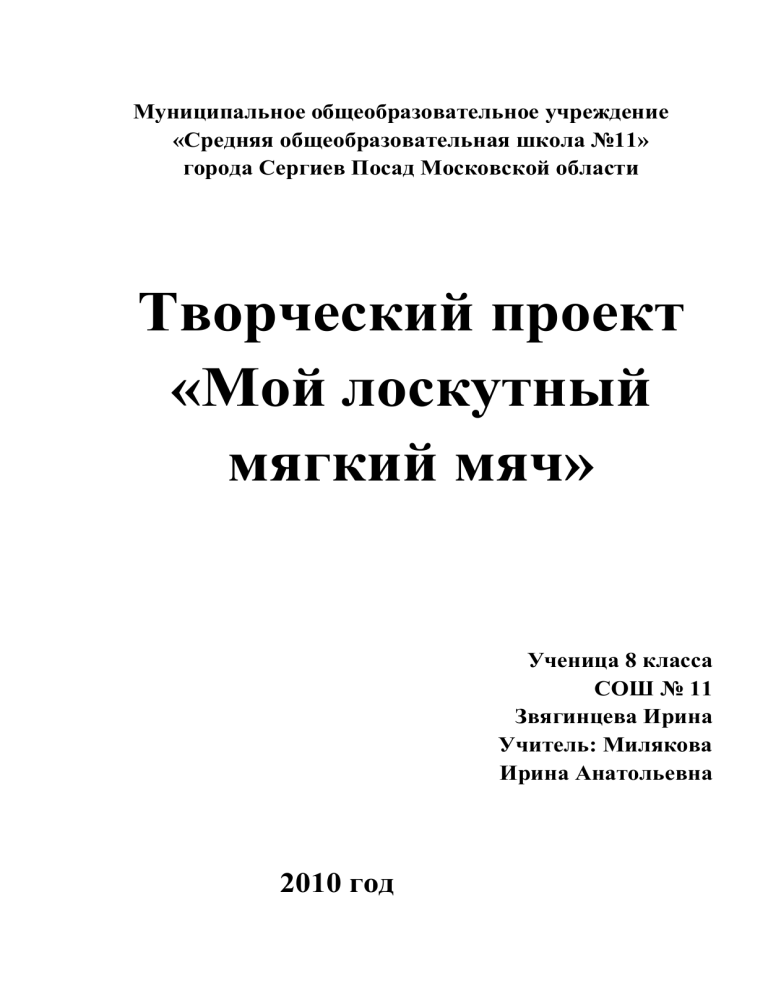 Муниципальное общеобразовательное учреждение
«Средняя общеобразовательная школа №11»
города Сергиев Посад Московской области

Творческий проект
«Мой лоскутный
мягкий мяч»

Ученица 8 класса
СОШ № 11
Звягинцева Ирина
Учитель: Милякова
Ирина Анатольевна

2010 год